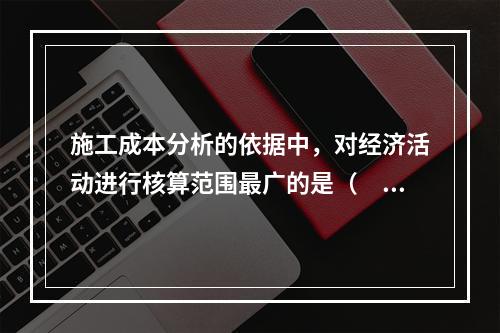 施工成本分析的依据中，对经济活动进行核算范围最广的是（ ...